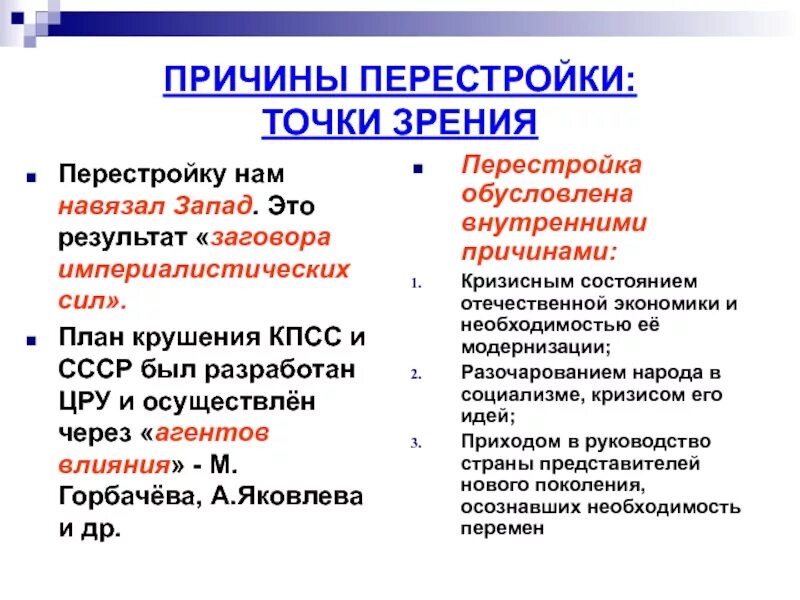 ПРИЧИНЫ ПЕРЕСТРОЙКИ: ТОЧКИ ЗРЕНИЯ

Перестройку нам навязал Запад. Это результат «заговора империалистических сил».

План крушения КПСС и СССР был разработан ЦРУ и осуществлён через «агентов влияния» - М. Горбачёва, А.Яковлева и др.

Перестройка обусловлена внутренними причинами:

1. Кризисным состоянием отечественной экономики и необходимостью её модернизации;
2. Разочарованием народа в социализме, кризисом его идей;
3. Приходом в руководство страны представителей нового поколения, осознавших необходимость перемен